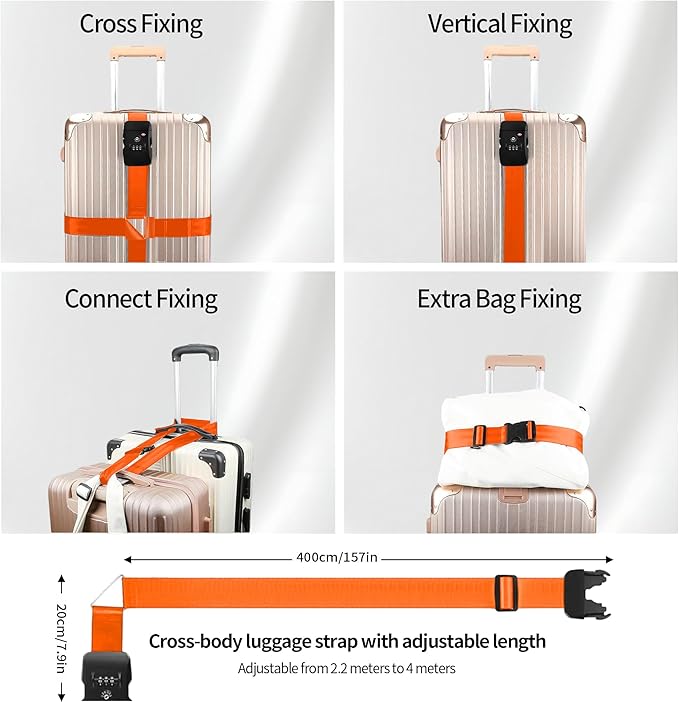 Cross Fixing

Vertical Fixing

Connect Fixing

Extra Bag Fixing

400cm/157in

20cm/7.9in

Cross-body luggage strap with adjustable length

Adjustable from 2.2 meters to 4 meters